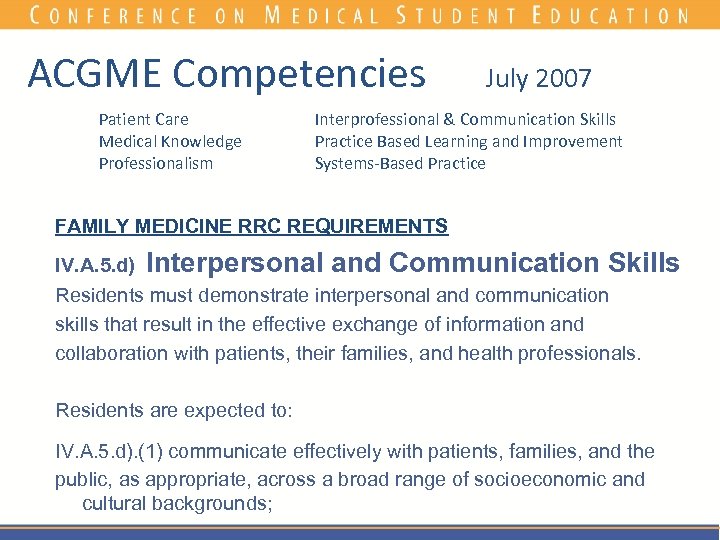 CONFERENCE ON MEDICAL STUDENT EDUCATION

ACGME Competencies July 2007

Patient Care
Medical Knowledge
Professionalism

Interprofessional & Communication Skills
Practice Based Learning and Improvement
Systems-Based Practice

FAMILY MEDICINE RRC REQUIREMENTS

IV.A.5.d) Interpersonal and Communication Skills

Residents must demonstrate interpersonal and communication skills that result in the effective exchange of information and collaboration with patients, their families, and health professionals.

Residents are expected to:

IV.A.5.d).(1) communicate effectively with patients, families, and the public, as appropriate, across a broad range of socioeconomic and cultural backgrounds;